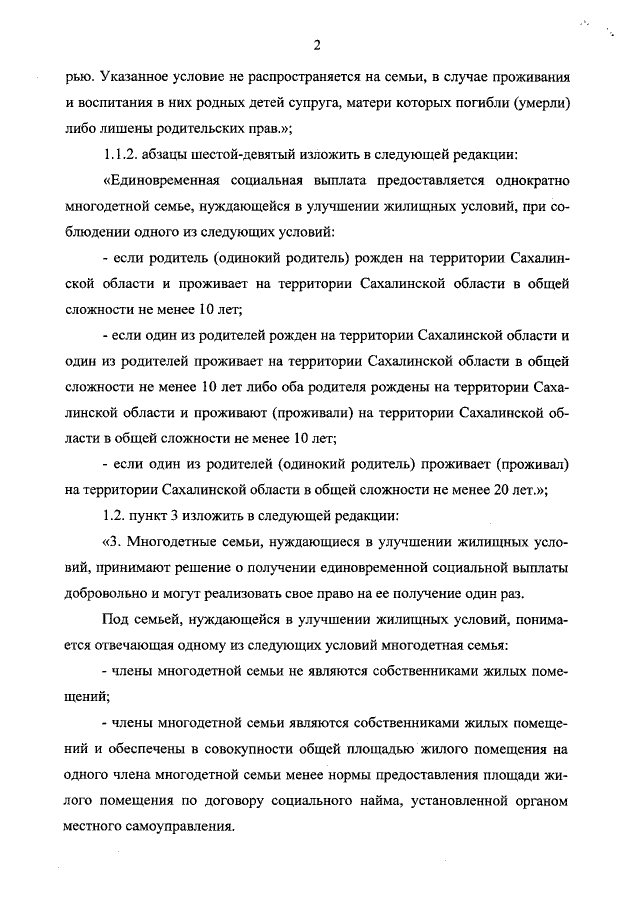 2

рью. Указанное условие не распространяется на семьи, в случае проживания и воспитания в них родных детей супруга, матери которых погибли (умерли) либо лишены родительских прав.»;

1.1.2. абзацы шестой-девятый изложить в следующей редакции:

«Единовременная социальная выплата предоставляется однократно многодетной семье, нуждающейся в улучшении жилищных условий, при соблюдении одного из следующих условий:

- если родитель (одинокий родитель) рожден на территории Сахалинской области и проживает на территории Сахалинской области в общей сложности не менее 10 лет;

- если один из родителей рожден на территории Сахалинской области и один из родителей проживает на территории Сахалинской области в общей сложности не менее 10 лет либо оба родителя рождены на территории Сахалинской области и проживают (проживали) на территории Сахалинской области в общей сложности не менее 10 лет;

- если один из родителей (одинокий родитель) проживает (проживал) на территории Сахалинской области в общей сложности не менее 20 лет.»;

1.2. пункт 3 изложить в следующей редакции:

«3. Многодетные семьи, нуждающиеся в улучшении жилищных условий, принимают решение о получении единовременной социальной выплаты добровольно и могут реализовать свое право на ее получение один раз.

Под семьей, нуждающейся в улучшении жилищных условий, понимается отвечающая одному из следующих условий многодетная семья:

- члены многодетной семьи не являются собственниками жилых помещений;

- члены многодетной семьи являются собственниками жилых помещений и обеспечены в совокупности общей площадью жилого помещения на одного члена многодетной семьи менее нормы предоставления площади жилого помещения по договору социального найма, установленной органом местного самоуправления.